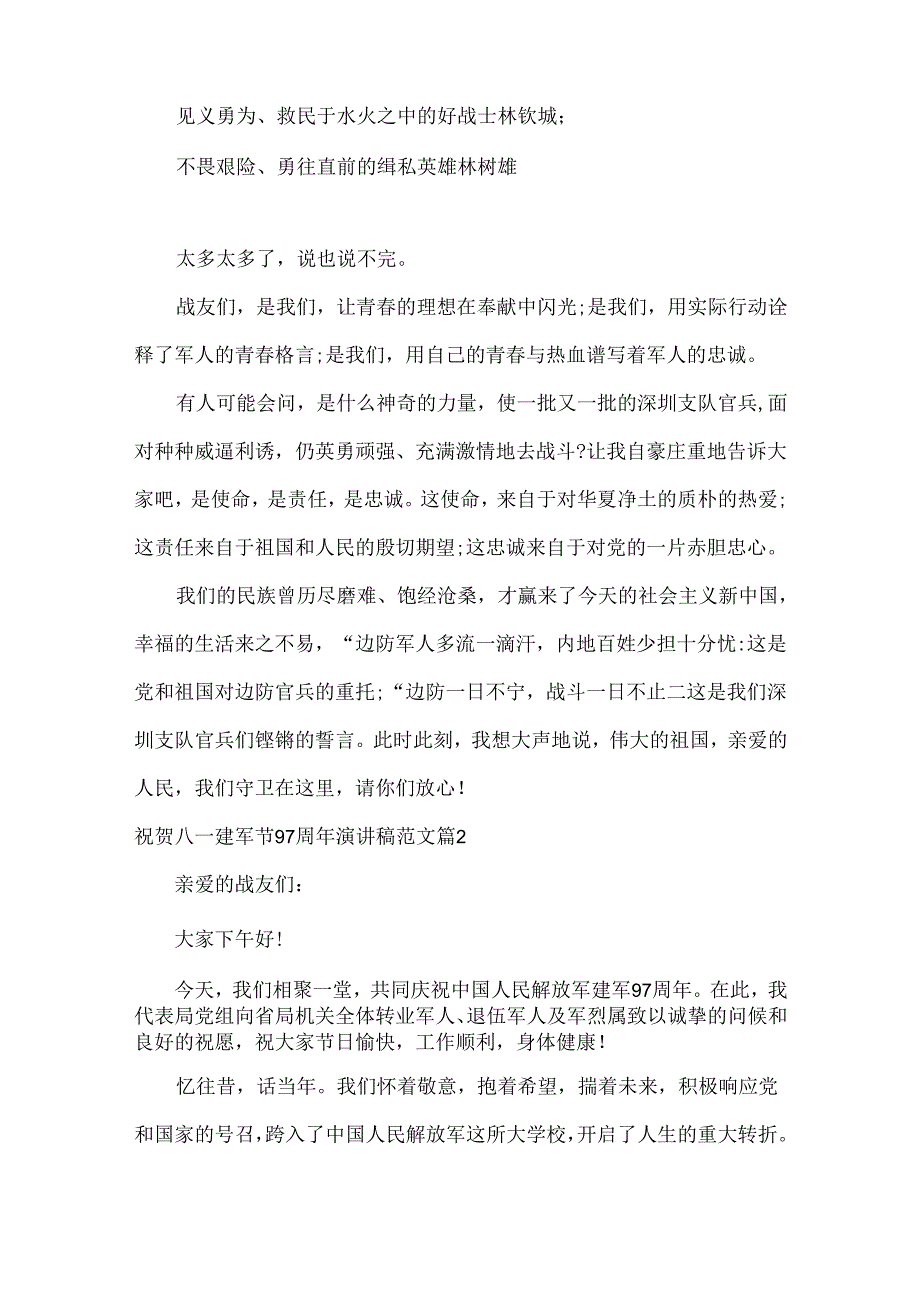 见义勇为、救民于水火之中的好战士林钦城;

不畏艰险、勇往直前的缉私英雄林树雄

太多太多了，说也说不完。

战友们，是我们，让青春的理想在奉献中闪光;是我们，用实际行动诠释了军人的青春格言;是我们，用自己的青春与热血谱写着军人的忠诚。

有人可能会问，是什么神奇的力量，使一批又一批的深圳支队官兵,面对种种威逼利诱，仍英勇顽强、充满激情地去战斗?让我自豪庄重地告诉大家吧，是使命，是责任，是忠诚。这使命，来自于对华夏净土的质朴的热爱;这责任来自于祖国和人民的殷切期望;这忠诚来自于对党的一片赤胆忠心。

我们的民族曾历尽磨难、饱经沧桑，才赢来了今天的社会主义新中国，幸福的生活来之不易，“边防军人多流一滴汗，内地百姓少担十分忧:这是党和祖国对边防官兵的重托;“边防一日不宁，战斗一日不止二这是我们深圳支队官兵们铿锵的誓言。此时此刻，我想大声地说，伟大的祖国，亲爱的人民，我们守卫在这里，请你们放心!

祝贺八一建军节97周年演讲稿范文篇2

亲爱的战友们:

大家下午好!

今天，我们相聚一堂，共同庆祝中国人民解放军建军97周年。在此，我代表局党组向省局机关全体转业军人、退伍军人及军烈属致以诚挚的问候和良好的祝愿，祝大家节日愉快，工作顺利，身体健康!

忆往昔，话当年。我们怀着敬意，抱着希望，揣着未来，积极响应党和国家的号召，跨入了中国人民解放军这所大学校，开启了人生的重大转折。